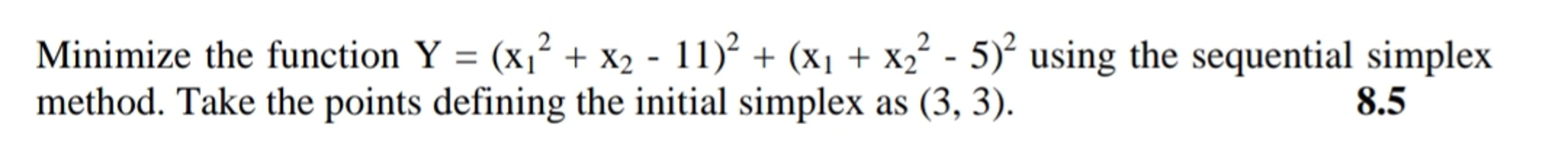 Minimize the function $Y = (x_1^2 + x_2 - 11)^2 + (x_1 + x_2^2 - 5)^2$ using the sequential simplex method. Take the points defining the initial simplex as (3, 3). **8.5**